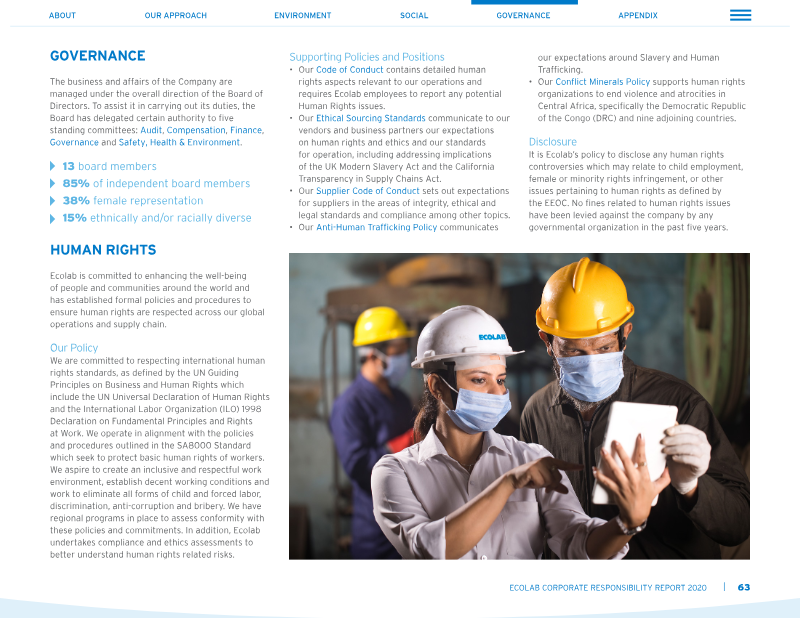 ABOUT OUR APPROACH ENVIRONMENT SOCIAL GOVERNANCE APPENDIX

GOVERNANCE

The business and affairs of the Company are managed under the overall direction of the Board of Directors. To assist it in carrying out its duties, the Board has delegated certain authority to five standing committees: Audit, Compensation, Finance, Governance and Safety, Health & Environment.

13 board members
85% of independent board members
38% female representation
15% ethnically and/or racially diverse

HUMAN RIGHTS

Ecolab is committed to enhancing the well-being of people and communities around the world and has established formal policies and procedures to ensure human rights are respected across our global operations and supply chain.

Our Policy
We are committed to respecting international human rights standards, as defined by the UN Guiding Principles on Business and Human Rights which include the UN Universal Declaration of Human Rights and the International Labor Organization (ILO) 1998 Declaration on Fundamental Principles and Rights at Work. We operate in alignment with the policies and procedures outlined in the SA8000 Standard which seek to protect basic human rights of workers. We aspire to create an inclusive and respectful work environment, establish decent working conditions and work to eliminate all forms of child and forced labor, discrimination, anti-corruption and bribery. We have regional programs in place to assess conformity with these policies and commitments. In addition, Ecolab undertakes compliance and ethics assessments to better understand human rights related risks.

Supporting Policies and Positions
• Our Code of Conduct contains detailed human rights aspects relevant to our operations and requires Ecolab employees to report any potential Human Rights issues.
• Our Ethical Sourcing Standards communicate to our vendors and business partners our expectations on human rights and ethics and our standards for operation, including addressing implications of the UK Modern Slavery Act and the California Transparency in Supply Chains Act.
• Our Supplier Code of Conduct sets out expectations for suppliers in the areas of integrity, ethical and legal standards and compliance among other topics.
• Our Anti-Human Trafficking Policy communicates our expectations around Slavery and Human Trafficking.
• Our Conflict Minerals Policy supports human rights organizations to end violence and atrocities in Central Africa, specifically the Democratic Republic of the Congo (DRC) and nine adjoining countries.

Disclosure
It is Ecolab's policy to disclose any human rights controversies which may relate to child employment, female or minority rights infringement, or other issues pertaining to human rights as defined by the EEOC. No fines related to human rights issues have been levied against the company by any governmental organization in the past five years.

ECOLAB

ECOLAB CORPORATE RESPONSIBILITY REPORT 2020 | 63